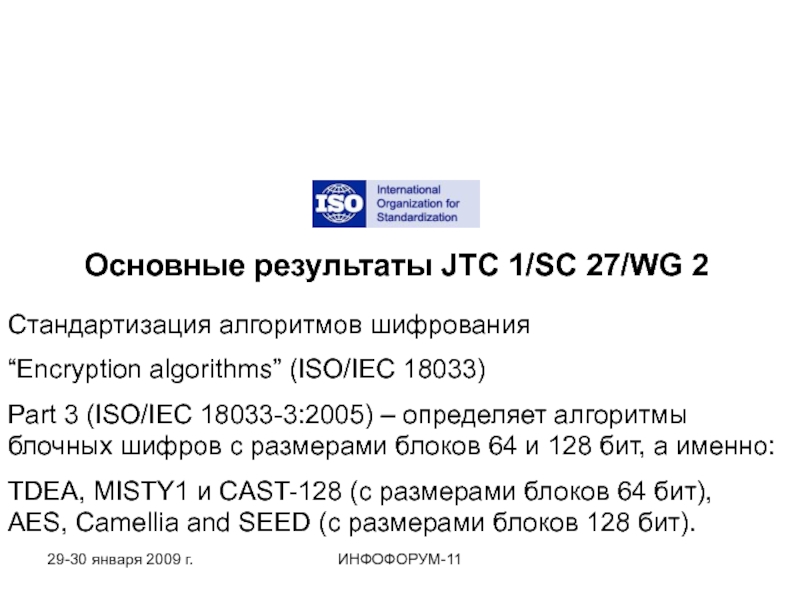 ISO International Organization for Standardization

Основные результаты JTC 1/SC 27/WG 2

Стандартизация алгоритмов шифрования

"Encryption algorithms" (ISO/IEC 18033)

Part 3 (ISO/IEC 18033-3:2005) – определяет алгоритмы блочных шифров с размерами блоков 64 и 128 бит, а именно:

TDEA, MISTY1 и CAST-128 (с размерами блоков 64 бит), AES, Camellia and SEED (с размерами блоков 128 бит).

29-30 января 2009 г.

ИНФОФОРУМ-11